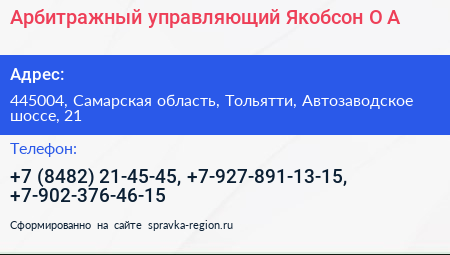 Арбитражный управляющий Якобсон О А

Адрес:

445004, Самарская область, Тольятти, Автозаводское шоссе, 21

Телефон:

+7 (8482) 21-45-45, +7-927-891-13-15, +7-902-376-46-15

Сформированно на сайте spravka-region.ru